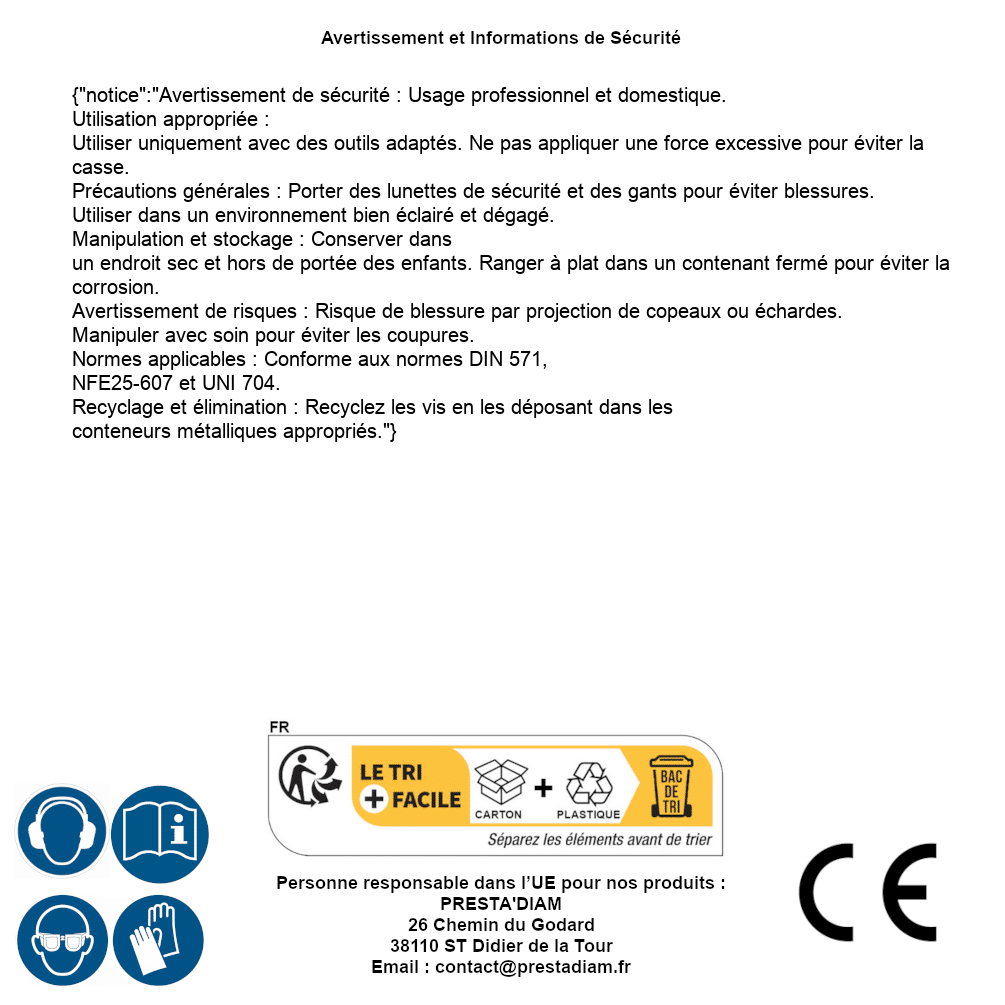 Avertissement et Informations de Sécurité

{"notice":"Avertissement de sécurité : Usage professionnel et domestique.
Utilisation appropriée :
Utiliser uniquement avec des outils adaptés. Ne pas appliquer une force excessive pour éviter la casse.
Précautions générales : Porter des lunettes de sécurité et des gants pour éviter blessures.
Utiliser dans un environnement bien éclairé et dégagé.
Manipulation et stockage : Conserver dans
un endroit sec et hors de portée des enfants. Ranger à plat dans un contenant fermé pour éviter la corrosion.
Avertissement de risques : Risque de blessure par projection de copeaux ou échardes.
Manipuler avec soin pour éviter les coupures.
Normes applicables : Conforme aux normes DIN 571,
NFE25-607 et UNI 704.
Recyclage et élimination : Recyclez les vis en les déposant dans les
conteneurs métalliques appropriés."}

FR
LE TRI + FACILE
CARTON + PLASTIQUE
BAC DE TRI
Séparez les éléments avant de trier

Personne responsable dans l'UE pour nos produits :
PRESTA'DIAM
26 Chemin du Godard
38110 ST Didier de la Tour
Email : contact@prestadiam.fr

CE